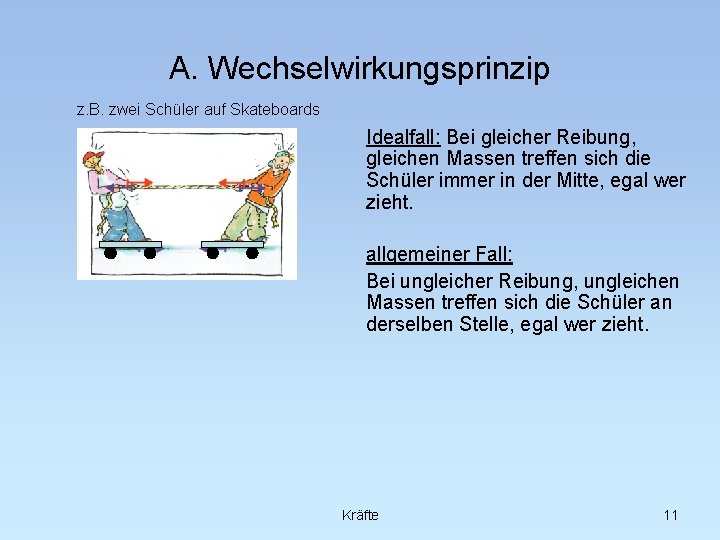 A. Wechselwirkungsprinzip

z.B. zwei Schüler auf Skateboards

Idealfall: Bei gleicher Reibung, gleichen Massen treffen sich die Schüler immer in der Mitte, egal wer zieht.

allgemeiner Fall:

Bei ungleicher Reibung, ungleichen Massen treffen sich die Schüler an derselben Stelle, egal wer zieht.

Kräfte

11